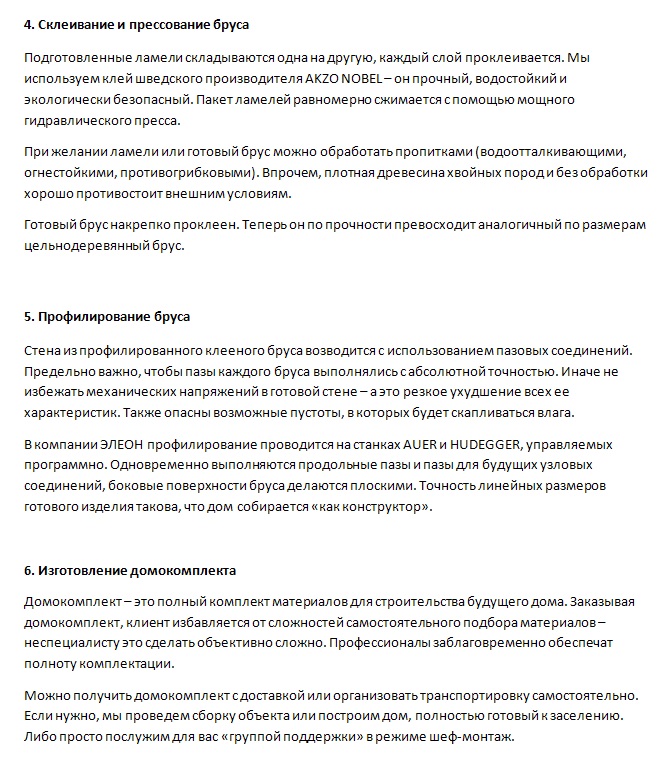 4. Склеивание и прессование бруса

Подготовленные ламели складываются одна на другую, каждый слой проклеивается. Мы используем клей шведского производителя AKZO NOBEL – он прочный, водостойкий и экологически безопасный. Пакет ламелей равномерно сжимается с помощью мощного гидравлического пресса.

При желании ламели или готовый брус можно обработать пропитками (водоотталкивающими, огнестойкими, противогрибковыми). Впрочем, плотная древесина хвойных пород и без обработки хорошо противостоит внешним условиям.

Готовый брус накрепко проклеен. Теперь он по прочности превосходит аналогичный по размерам цельнодеревянный брус.

5. Профилирование бруса

Стена из профилированного клееного бруса возводится с использованием пазовых соединений. Предельно важно, чтобы пазы каждого бруса выполнялись с абсолютной точностью. Иначе не избежать механических напряжений в готовой стене – а это резкое ухудшение всех ее характеристик. Также опасны возможные пустоты, в которых будет скапливаться влага.

В компании ЭЛЕОН профилирование проводится на станках AUER и HUDEGGER, управляемых программно. Одновременно выполняются продольные пазы и пазы для будущих узловых соединений, боковые поверхности бруса делаются плоскими. Точность линейных размеров готового изделия такова, что дом собирается «как конструктор».

6. Изготовление домокомплекта

Домокомплект – это полный комплект материалов для строительства будущего дома. Заказывая домокомплект, клиент избавляется от сложностей самостоятельного подбора материалов – неспециалисту это сделать объективно сложно. Профессионалы заблаговременно обеспечат полноту комплектации.

Можно получить домокомплект с доставкой или организовать транспортировку самостоятельно. Если нужно, мы проведем сборку объекта или построим дом, полностью готовый к заселению. Либо просто послужим для вас «группой поддержки» в режиме шеф-монтаж.